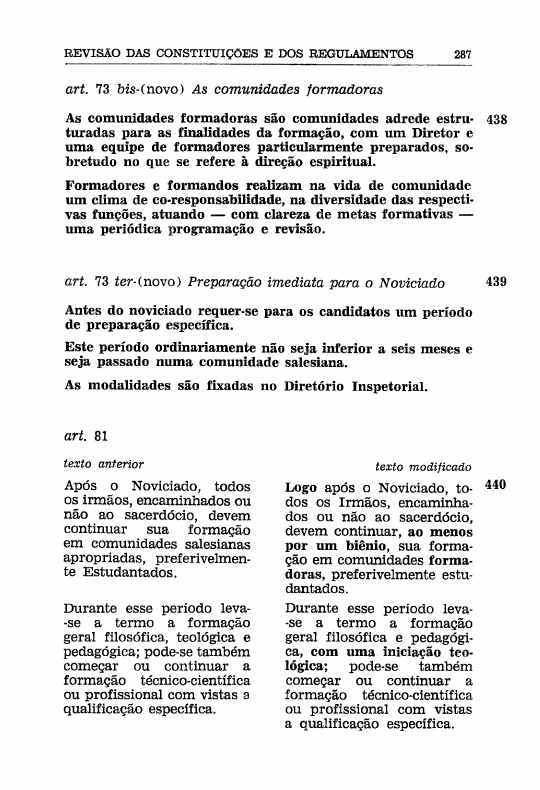 REVISÃO DAS CONSTITUIÇÕES E DOS REGULAMENTOS 287

art. 73 bis-(novo) As comunidades formadoras

As comunidades formadoras são comunidades adrede estruturadas para as finalidades da formação, com um Diretor e uma equipe de formadores particularmente preparados, sobretudo no que se refere à direção espiritual. 438

Formadores e formandos realizam na vida de comunidade um clima de co-responsabilidade, na diversidade das respectivas funções, atuando — com clareza de metas formativas — uma periódica programação e revisão.

art. 73 ter-(novo) Preparação imediata para o Noviciado 439

Antes do noviciado requer-se para os candidatos um período de preparação específica.

Este período ordinariamente não seja inferior a seis meses e seja passado numa comunidade salesiana.

As modalidades são fixadas no Diretório Inspetorial.

art. 81

texto anterior

Após o Noviciado, todos os irmãos, encaminhados ou não ao sacerdócio, devem continuar sua formação em comunidades salesianas apropriadas, preferivelmente Estudantados.

Durante esse período leva-se a termo a formação geral filosófica, teológica e pedagógica; pode-se também começar ou continuar a formação técnico-científica ou profissional com vistas a qualificação específica.

texto modificado

Logo após o Noviciado, todos os Irmãos, encaminhados ou não ao sacerdócio, devem continuar, ao menos por um biênio, sua formação em comunidades formadoras, preferivelmente estudantados. 440

Durante esse período leva-se a termo a formação geral filosófica e pedagógica, com uma iniciação teológica; pode-se também começar ou continuar a formação técnico-científica ou profissional com vistas a qualificação específica.